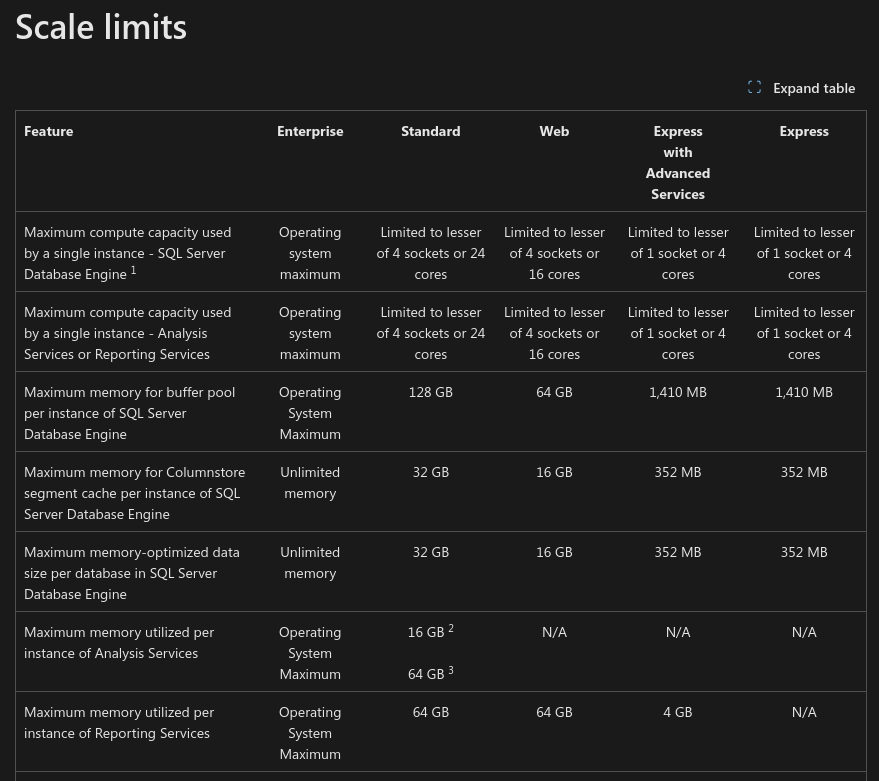 Scale limits

Expand table

| Feature | Enterprise | Standard | Web | Express with Advanced Services | Express |
|---|---|---|---|---|---|
| Maximum compute capacity used by a single instance - SQL Server Database Engine $^1$ | Operating system maximum | Limited to lesser of 4 sockets or 24 cores | Limited to lesser of 4 sockets or 16 cores | Limited to lesser of 1 socket or 4 cores | Limited to lesser of 1 socket or 4 cores |
| Maximum compute capacity used by a single instance - Analysis Services or Reporting Services | Operating system maximum | Limited to lesser of 4 sockets or 24 cores | Limited to lesser of 4 sockets or 16 cores | Limited to lesser of 1 socket or 4 cores | Limited to lesser of 1 socket or 4 cores |
| Maximum memory for buffer pool per instance of SQL Server Database Engine | Operating System Maximum | 128 GB | 64 GB | 1,410 MB | 1,410 MB |
| Maximum memory for Columnstore segment cache per instance of SQL Server Database Engine | Unlimited memory | 32 GB | 16 GB | 352 MB | 352 MB |
| Maximum memory-optimized data size per database in SQL Server Database Engine | Unlimited memory | 32 GB | 16 GB | 352 MB | 352 MB |
| Maximum memory utilized per instance of Analysis Services | Operating System Maximum | 16 GB $^2$ 64 GB $^3$ | N/A | N/A | N/A |
| Maximum memory utilized per instance of Reporting Services | Operating System Maximum | 64 GB | 64 GB | 4 GB | N/A |